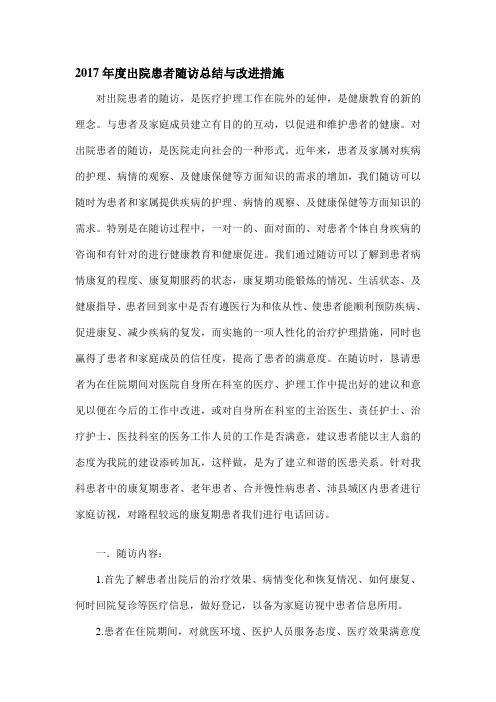 2017 年度出院患者随访总结与改进措施

对出院患者的随访，是医疗护理工作在院外的延伸，是健康教育的新的理念。与患者及家庭成员建立有目的的互动，以促进和维护患者的健康。对出院患者的随访，是医院走向社会的一种形式。近年来，患者及家属对疾病的护理、病情的观察、及健康保健等方面知识的需求的增加，我们随访可以随时为患者和家属提供疾病的护理、病情的观察、及健康保健等方面知识的需求。特别是在随访过程中，一对一的、面对面的、对患者个体自身疾病的咨询和有针对的进行健康教育和健康促进。我们通过随访可以了解到患者病情康复的程度、康复期服药的状态，康复期功能锻炼的情况、生活状态、及健康指导、患者回到家中是否有遵医行为和依从性、使患者能顺利预防疾病、促进康复、减少疾病的复发，而实施的一项人性化的治疗护理措施，同时也赢得了患者和家庭成员的信任度，提高了患者的满意度。在随访时，恳请患者为在住院期间对医院自身所在科室的医疗、护理工作中提出好的建议和意见以便在今后的工作中改进，或对自身所在科室的主治医生、责任护士、治疗护士、医技科室的医务工作人员的工作是否满意，建议患者能以主人翁的态度为我院的建设添砖加瓦，这样做，是为了建立和谐的医患关系。针对我科患者中的康复期患者、老年患者、合并慢性病患者、沛县城区内患者进行家庭访视，对路程较远的康复期患者我们进行电话回访。

一．随访内容：

1.首先了解患者出院后的治疗效果、病情变化和恢复情况、如何康复、何时回院复诊等医疗信息，做好登记，以备为家庭访视中患者信息所用。

2.患者在住院期间，对就医环境、医护人员服务态度、医疗效果满意度